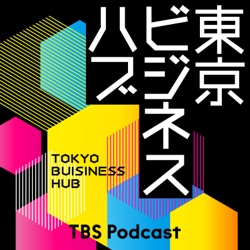 東京ビジネスハブ

TOKYO BUISINESS HUB

TBS Podcast